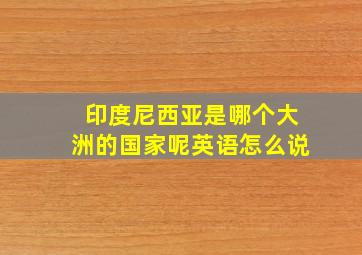 印度尼西亚是哪个大洲的国家呢英语怎么说